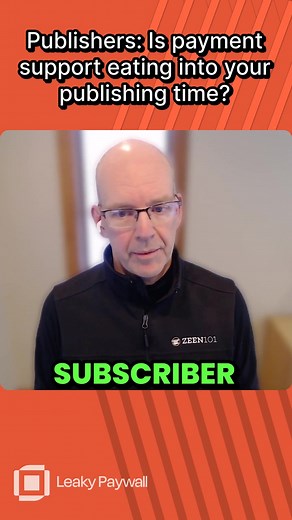 Publishers: Is payment support eating into your publishing time?

ZEEN101

SUBSCRIBER

Leaky Paywall